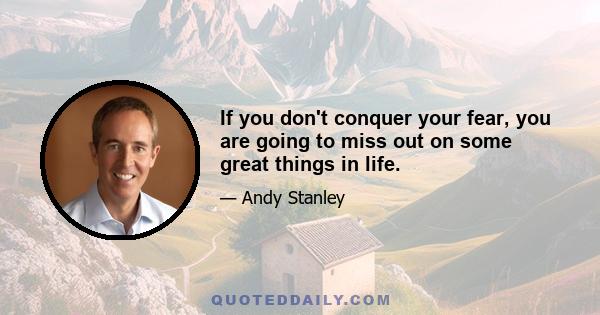 If you don't conquer your fear, you are going to miss out on some great things in life.

— Andy Stanley

QUOTEDDAILY.COM